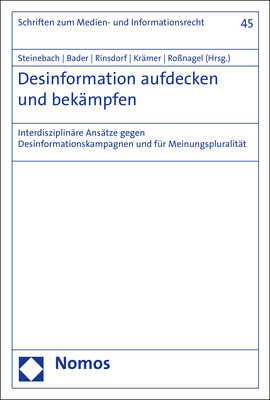 Schriften zum Medien- und Informationsrecht

45

Steinebach | Bader | Rinsdorf | Krämer | Roßnagel (Hrsg.)

Desinformation aufdecken und bekämpfen

Interdisziplinäre Ansätze gegen Desinformationskampagnen und für Meinungspluralität

Nomos